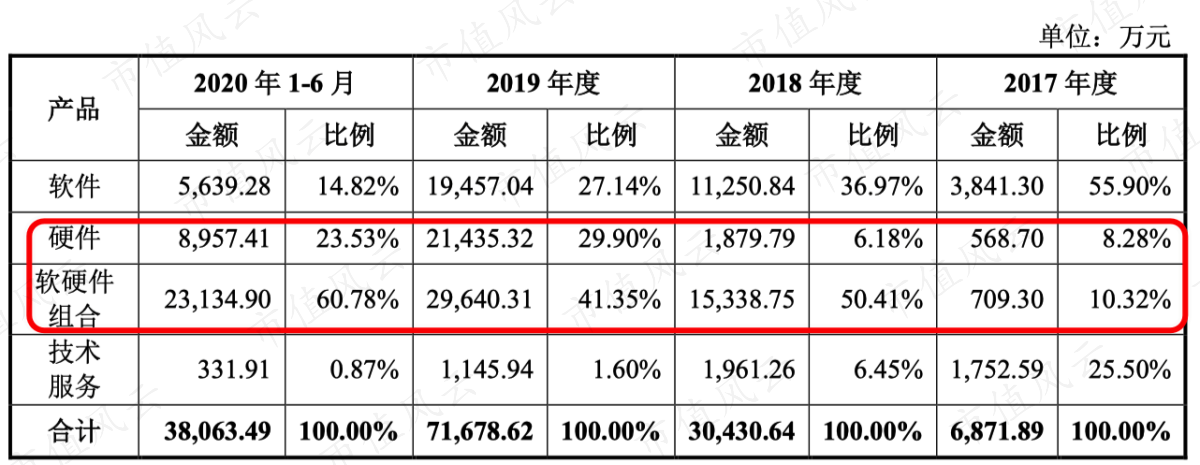 单位：万元

| 产品 | 2020年1-6月 |  | 2019年度 |  | 2018年度 |  | 2017年度 |  |
|---|---|---|---|---|---|---|---|---|
|  | 金额 | 比例 | 金额 | 比例 | 金额 | 比例 | 金额 | 比例 |
| 软件 | 5,639.28 | 14.82% | 19,457.04 | 27.14% | 11,250.84 | 36.97% | 3,841.30 | 55.90% |
| 硬件 | 8,957.41 | 23.53% | 21,435.32 | 29.90% | 1,879.79 | 6.18% | 568.70 | 8.28% |
| 软硬件组合 | 23,134.90 | 60.78% | 29,640.31 | 41.35% | 15,338.75 | 50.41% | 709.30 | 10.32% |
| 技术服务 | 331.91 | 0.87% | 1,145.94 | 1.60% | 1,961.26 | 6.45% | 1,752.59 | 25.50% |
| 合计 | 38,063.49 | 100.00% | 71,678.62 | 100.00% | 30,430.64 | 100.00% | 6,871.89 | 100.00% |

市值风云